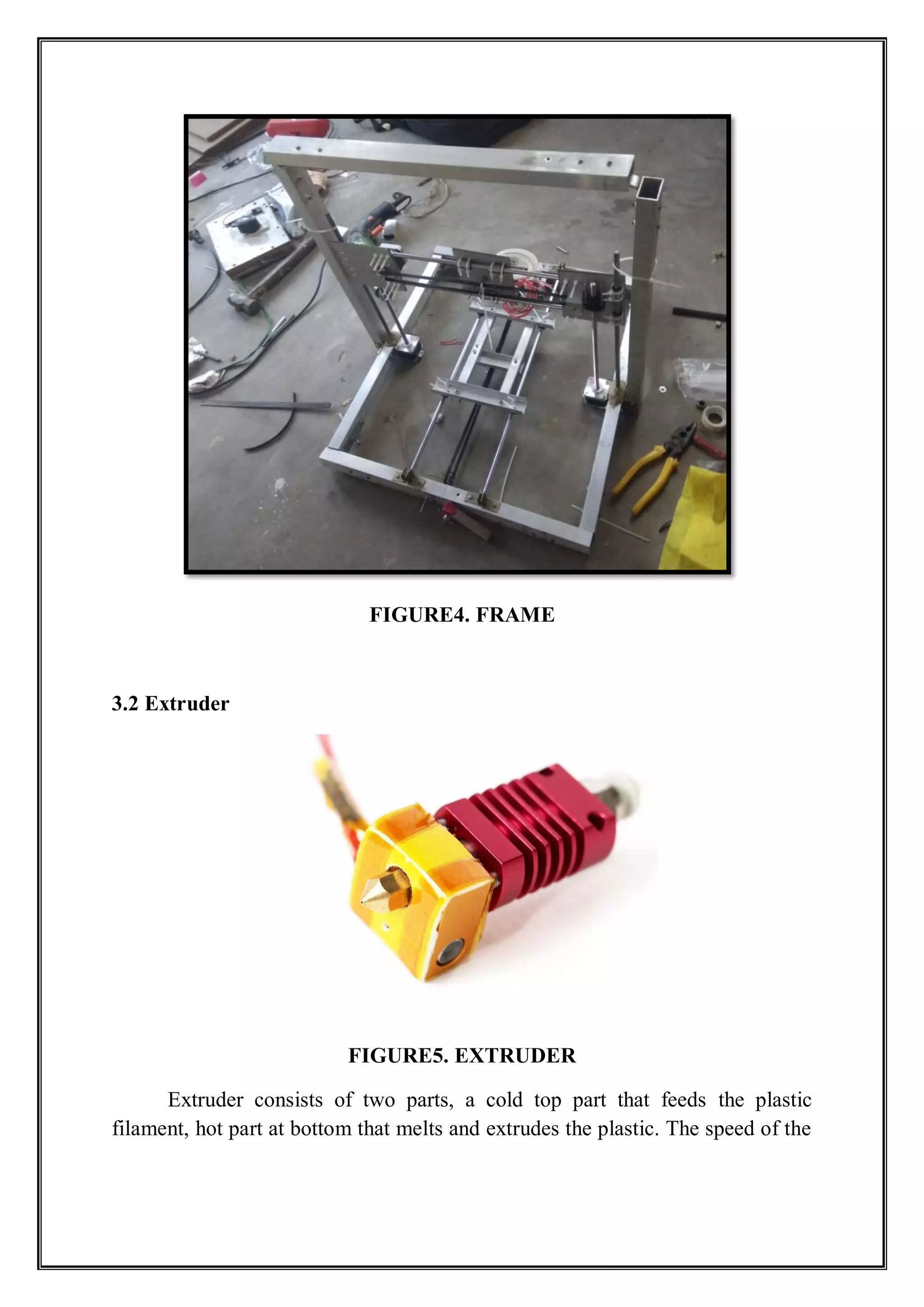 FIGURE4. FRAME

3.2 Extruder

FIGURE5. EXTRUDER

Extruder consists of two parts, a cold top part that feeds the plastic filament, hot part at bottom that melts and extrudes the plastic. The speed of the